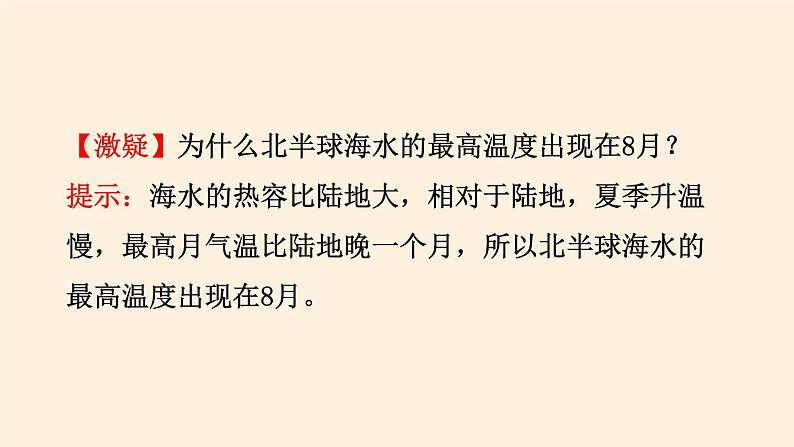 【激疑】为什么北半球海水的最高温度出现在8月？

提示：海水的热容比陆地大，相对于陆地，夏季升温慢，最高月气温比陆地晚一个月，所以北半球海水的最高温度出现在8月。